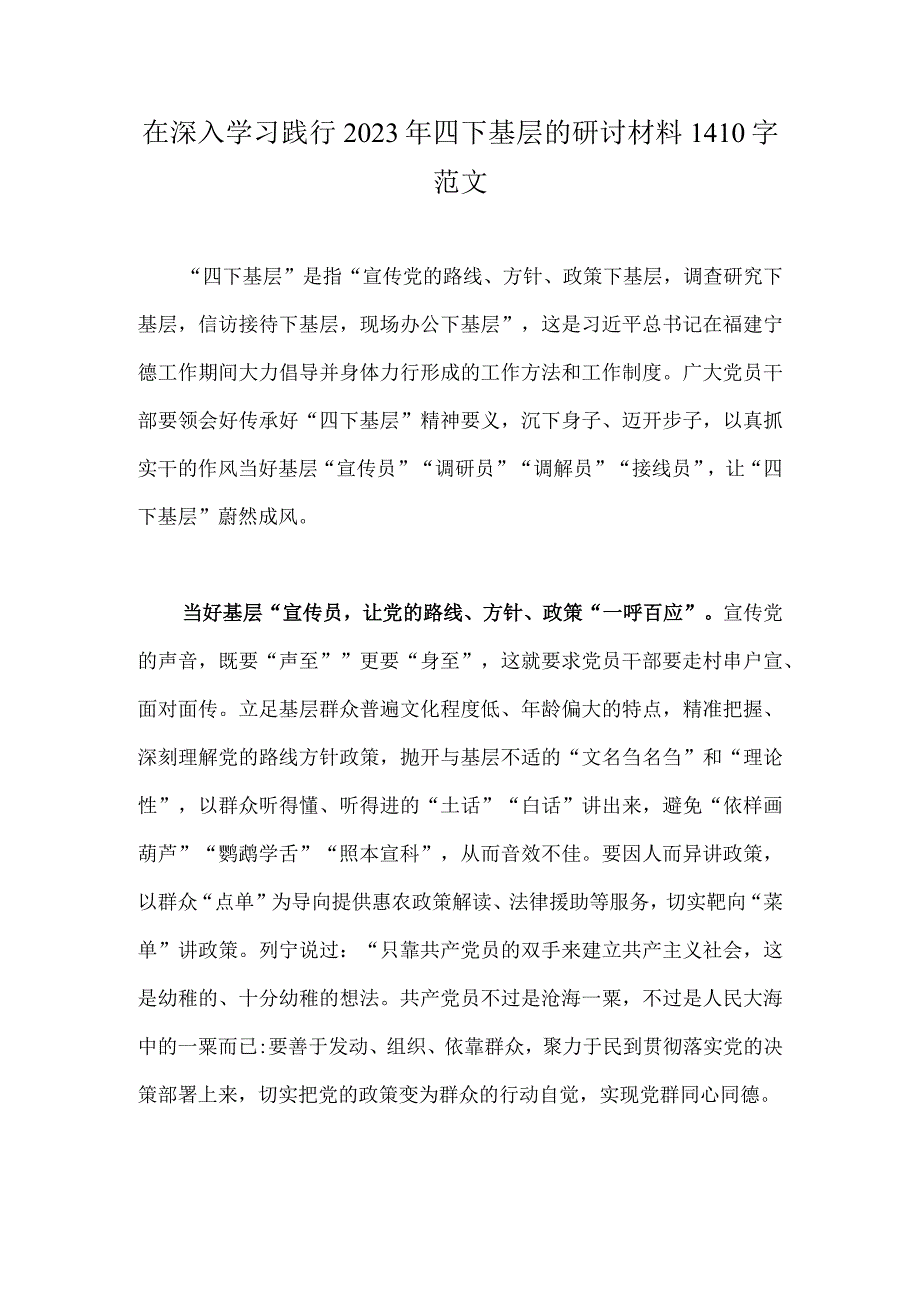 在深入学习践行2023年四下基层的研讨材料1410字范文

“四下基层”是指“宣传党的路线、方针、政策下基层，调查研究下基层，信访接待下基层，现场办公下基层”，这是习近平总书记在福建宁德工作期间大力倡导并身体力行形成的工作方法和工作制度。广大党员干部要领会好传承好“四下基层”精神要义，沉下身子、迈开步子，以真抓实干的作风当好基层“宣传员”“调研员”“调解员”“接线员”，让“四下基层”蔚然成风。

当好基层“宣传员，让党的路线、方针、政策“一呼百应”。宣传党的声音，既要“声至””更要“身至”，这就要求党员干部要走村串户宣、面对面传。立足基层群众普遍文化程度低、年龄偏大的特点，精准把握、深刻理解党的路线方针政策，抛开与基层不适的“文名刍名刍”和“理论性”，以群众听得懂、听得进的“土话”“白话”讲出来，避免“依样画葫芦”“鹦鹉学舌”“照本宣科”，从而音效不佳。要因人而异讲政策，以群众“点单”为导向提供惠农政策解读、法律援助等服务，切实靶向“菜单”讲政策。列宁说过：“只靠共产党员的双手来建立共产主义社会，这是幼稚的、十分幼稚的想法。共产党员不过是沧海一粟，不过是人民大海中的一粟而已:要善于发动、组织、依靠群众，聚力于民到贯彻落实党的决策部署上来，切实把党的政策变为群众的行动自觉，实现党群同心同德。